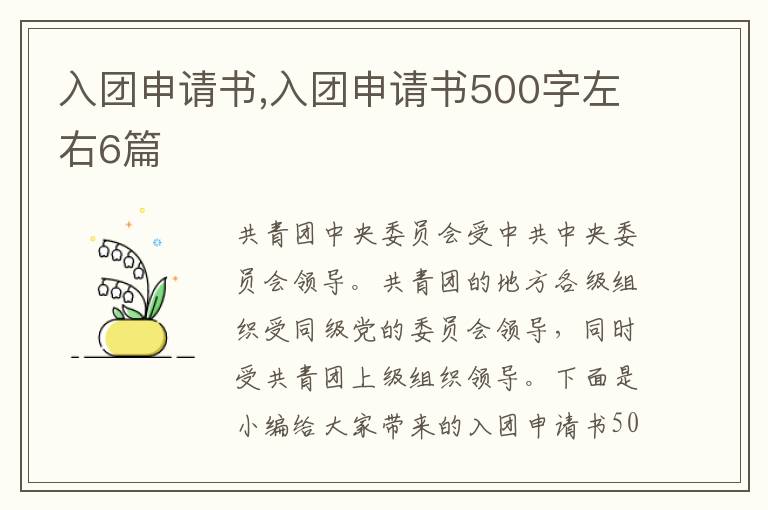 入团申请书,入团申请书500字左右6篇

共青团中央委员会受中共中央委员会领导。共青团的地方各级组织受同级党的委员会领导，同时受共青团上级组织领导。下面是小编给大家带来的入团申请书50